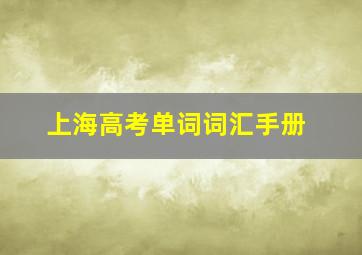 上海高考单词词汇手册